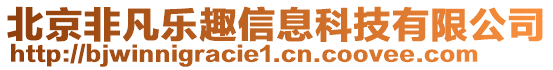 北京非凡乐趣信息科技有限公司
http://bjwinnigracie1.cn.coovee.com